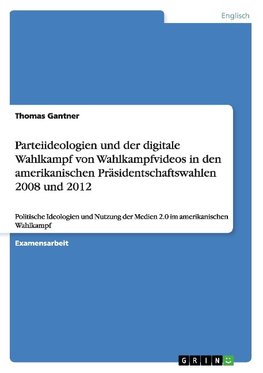 Englisch

Thomas Gantner

Parteiideologien und der digitale Wahlkampf von Wahlkampfvideos in den amerikanischen Präsidentschaftswahlen 2008 und 2012

Politische Ideologien und Nutzung der Medien 2.0 im amerikanischen Wahlkampf

Examensarbeit

GRIN